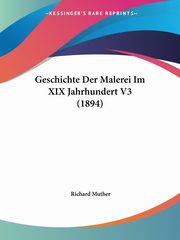 ~KESSINGER'S RARE REPRINTS~

Geschichte Der Malerei Im XIX Jahrhundert V3 (1894)

Richard Muther